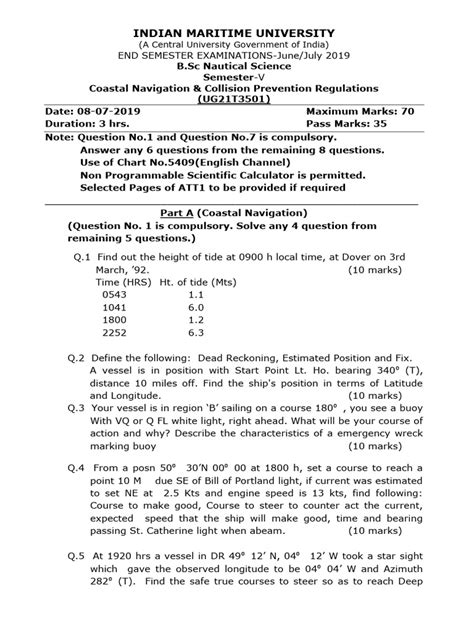 INDIAN MARITIME UNIVERSITY
(A Central University Government of India)
END SEMESTER EXAMINATIONS-June/July 2019
B.Sc Nautical Science
Semester-V
Coastal Navigation & Collision Prevention Regulations
(UG21T3501)

Date: 08-07-2019 Maximum Marks: 70
Duration: 3 hrs. Pass Marks: 35

Note: Question No.1 and Question No.7 is compulsory.
Answer any 6 questions from the remaining 8 questions.
Use of Chart No.5409(English Channel)
Non Programmable Scientific Calculator is permitted.
Selected Pages of ATT1 to be provided if required

Part A (Coastal Navigation)
(Question No. 1 is compulsory. Solve any 4 question from remaining 5 questions.)

Q.1 Find out the height of tide at 0900 h local time, at Dover on 3rd March, '92. (10 marks)

| Time (HRS) | Ht. of tide (Mts) |
|---|---|
| 0543 | 1.1 |
| 1041 | 6.0 |
| 1800 | 1.2 |
| 2252 | 6.3 |

Q.2 Define the following: Dead Reckoning, Estimated Position and Fix. A vessel is in position with Start Point Lt. Ho. bearing 340° (T), distance 10 miles off. Find the ship's position in terms of Latitude and Longitude. (10 marks)

Q.3 Your vessel is in region 'B' sailing on a course 180° , you see a buoy With VQ or Q FL white light, right ahead. What will be your course of action and why? Describe the characteristics of a emergency wreck marking buoy (10 marks)

Q.4 From a posn 50° 30'N 00° 00 at 1800 h, set a course to reach a point 10 M due SE of Bill of Portland light, if current was estimated to set NE at 2.5 Kts and engine speed is 13 kts, find following: Course to make good, Course to steer to counter act the current, expected speed that the ship will make good, time and bearing passing St. Catherine light when abeam. (10 marks)

Q.5 At 1920 hrs a vessel in DR 49° 12' N, 04° 12' W took a star sight which gave the observed longitude to be 04° 04' W and Azimuth 282° (T). Find the safe true courses to steer so as to reach Deep